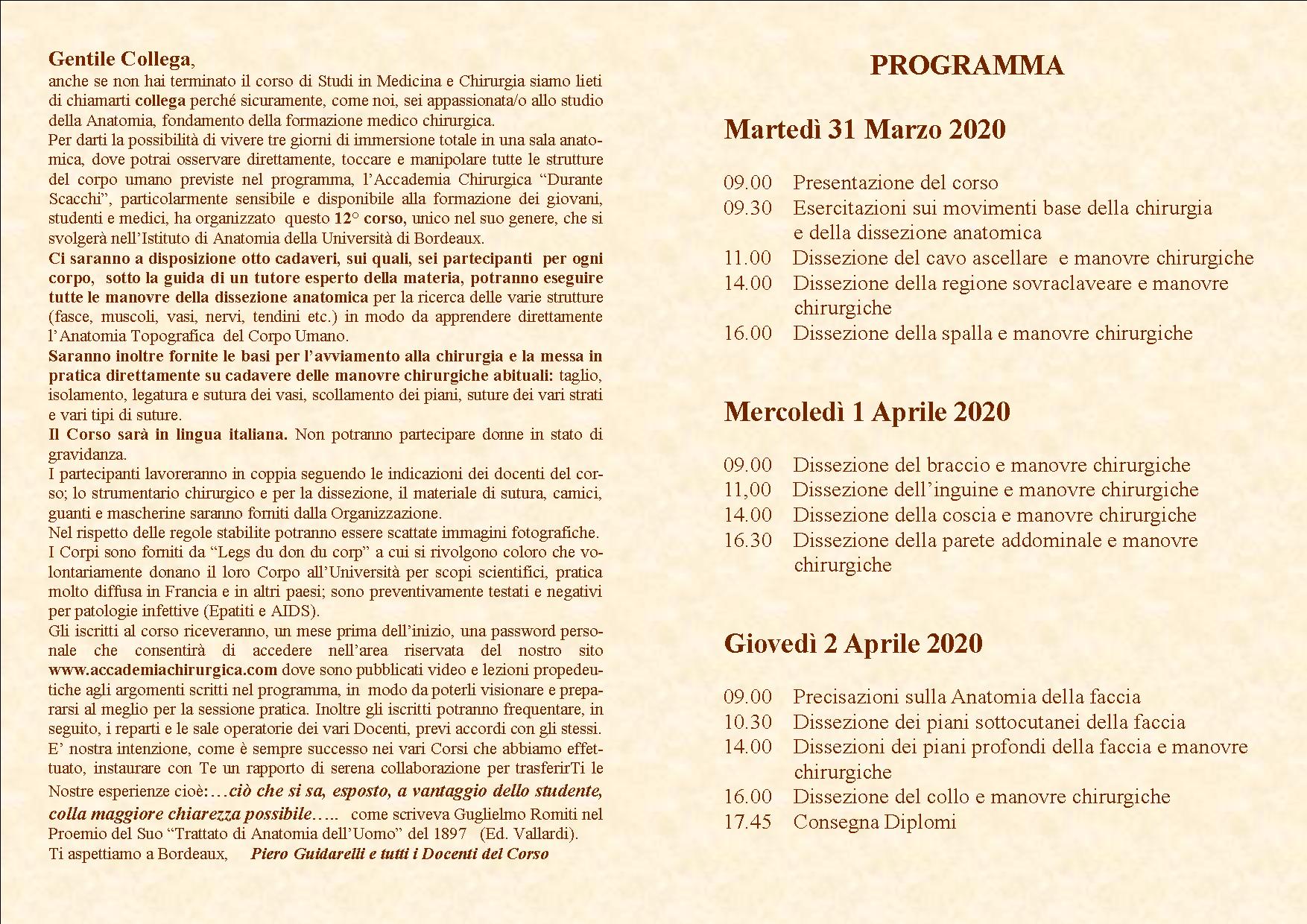 Gentile Collega,
anche se non hai terminato il corso di Studi in Medicina e Chirurgia siamo lieti di chiamarti collega perché sicuramente, come noi, sei appassionata/o allo studio della Anatomia, fondamento della formazione medico chirurgica.
Per darti la possibilità di vivere tre giorni di immersione totale in una sala anatomica, dove potrai osservare direttamente, toccare e manipolare tutte le strutture del corpo umano previste nel programma, l'Accademia Chirurgica "Durante Scacchi", particolarmente sensibile e disponibile alla formazione dei giovani, studenti e medici, ha organizzato questo 12° corso, unico nel suo genere, che si svolgerà nell'Istituto di Anatomia della Università di Bordeaux.
Ci saranno a disposizione otto cadaveri, sui quali, sei partecipanti per ogni corpo, sotto la guida di un tutore esperto della materia, potranno eseguire tutte le manovre della dissezione anatomica per la ricerca delle varie strutture (fasce, muscoli, vasi, nervi, tendini etc.) in modo da apprendere direttamente l'Anatomia Topografica del Corpo Umano.
Saranno inoltre fornite le basi per l'avviamento alla chirurgia e la messa in pratica direttamente su cadavere delle manovre chirurgiche abituali: taglio, isolamento, legatura e sutura dei vasi, scollamento dei piani, suture dei vari strati e vari tipi di suture.
Il Corso sarà in lingua italiana. Non potranno partecipare donne in stato di gravidanza.
I partecipanti lavoreranno in coppia seguendo le indicazioni dei docenti del corso; lo strumentario chirurgico e per la dissezione, il materiale di sutura, camici, guanti e mascherine saranno forniti dalla Organizzazione.
Nel rispetto delle regole stabilite potranno essere scattate immagini fotografiche.
I Corpi sono forniti da "Legs du don du corp" a cui si rivolgono coloro che volontariamente donano il loro Corpo all'Università per scopi scientifici, pratica molto diffusa in Francia e in altri paesi; sono preventivamente testati e negativi per patologie infettive (Epatiti e AIDS).
Gli iscritti al corso riceveranno, un mese prima dell'inizio, una password personale che consentirà di accedere nell'area riservata del nostro sito www.accademiachirurgica.com dove sono pubblicati video e lezioni propedeutiche agli argomenti scritti nel programma, in modo da poterli visionare e prepararsi al meglio per la sessione pratica. Inoltre gli iscritti potranno frequentare, in seguito, i reparti e le sale operatorie dei vari Docenti, previ accordi con gli stessi.
E' nostra intenzione, come è sempre successo nei vari Corsi che abbiamo effettuato, instaurare con Te un rapporto di serena collaborazione per trasferirTi le Nostre esperienze cioè:…ciò che si sa, esposto, a vantaggio dello studente, colla maggiore chiarezza possibile….. come scriveva Guglielmo Romiti nel Proemio del Suo "Trattato di Anatomia dell'Uomo" del 1897 (Ed. Vallardi).
Ti aspettiamo a Bordeaux, Piero Guidarelli e tutti i Docenti del Corso

PROGRAMMA

Martedì 31 Marzo 2020

09.00 Presentazione del corso
09.30 Esercitazioni sui movimenti base della chirurgia e della dissezione anatomica
11.00 Dissezione del cavo ascellare e manovre chirurgiche
14.00 Dissezione della regione sovraclaveare e manovre chirurgiche
16.00 Dissezione della spalla e manovre chirurgiche

Mercoledì 1 Aprile 2020

09.00 Dissezione del braccio e manovre chirurgiche
11,00 Dissezione dell'inguine e manovre chirurgiche
14.00 Dissezione della coscia e manovre chirurgiche
16.30 Dissezione della parete addominale e manovre chirurgiche

Giovedì 2 Aprile 2020

09.00 Precisazioni sulla Anatomia della faccia
10.30 Dissezione dei piani sottocutanei della faccia
14.00 Dissezioni dei piani profondi della faccia e manovre chirurgiche
16.00 Dissezione del collo e manovre chirurgiche
17.45 Consegna Diplomi